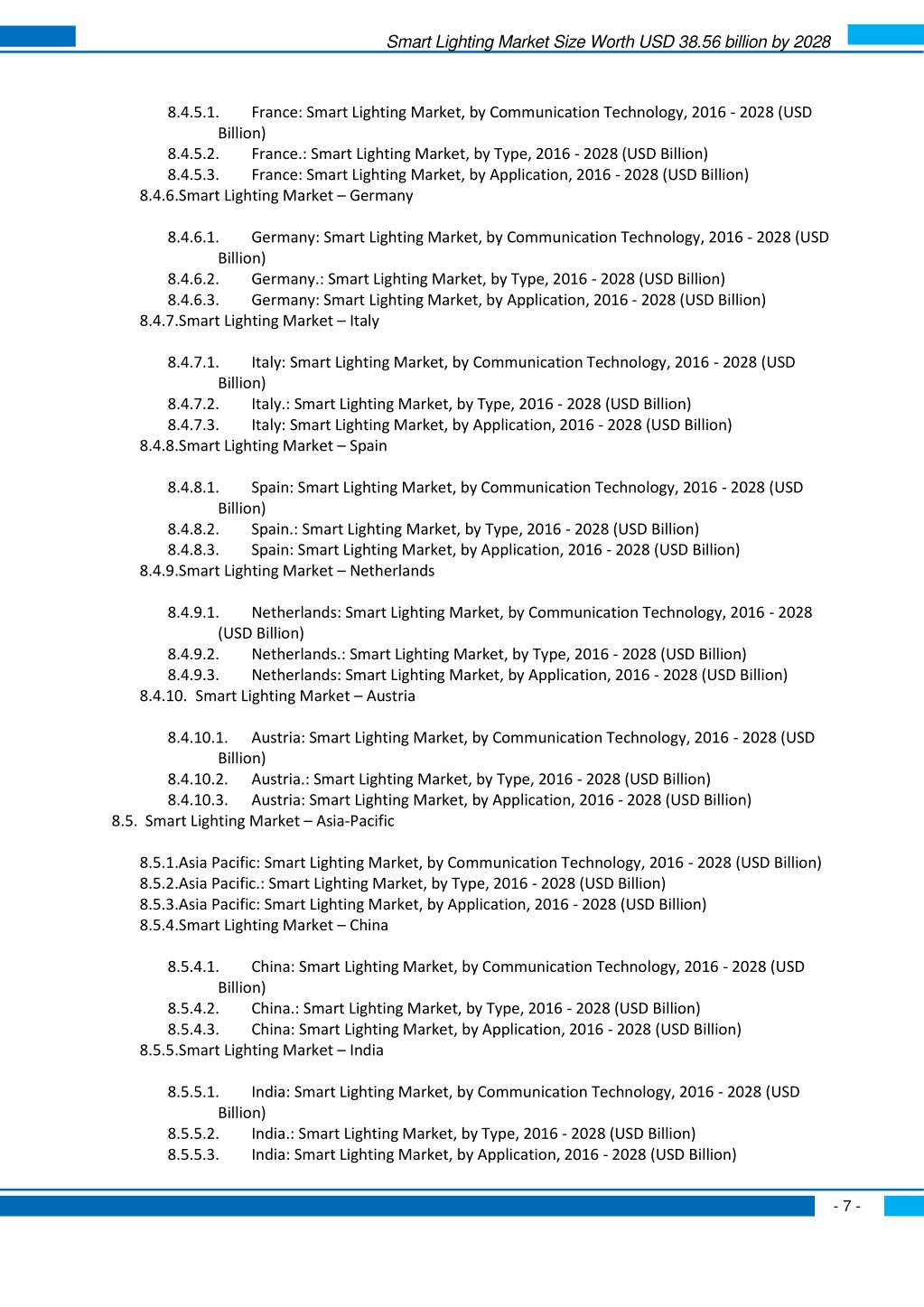 Smart Lighting Market Size Worth USD 38.56 billion by 2028

8.4.5.1. France: Smart Lighting Market, by Communication Technology, 2016 - 2028 (USD Billion)
8.4.5.2. France.: Smart Lighting Market, by Type, 2016 - 2028 (USD Billion)
8.4.5.3. France: Smart Lighting Market, by Application, 2016 - 2028 (USD Billion)
8.4.6.Smart Lighting Market – Germany

8.4.6.1. Germany: Smart Lighting Market, by Communication Technology, 2016 - 2028 (USD Billion)
8.4.6.2. Germany.: Smart Lighting Market, by Type, 2016 - 2028 (USD Billion)
8.4.6.3. Germany: Smart Lighting Market, by Application, 2016 - 2028 (USD Billion)
8.4.7.Smart Lighting Market – Italy

8.4.7.1. Italy: Smart Lighting Market, by Communication Technology, 2016 - 2028 (USD Billion)
8.4.7.2. Italy.: Smart Lighting Market, by Type, 2016 - 2028 (USD Billion)
8.4.7.3. Italy: Smart Lighting Market, by Application, 2016 - 2028 (USD Billion)
8.4.8.Smart Lighting Market – Spain

8.4.8.1. Spain: Smart Lighting Market, by Communication Technology, 2016 - 2028 (USD Billion)
8.4.8.2. Spain.: Smart Lighting Market, by Type, 2016 - 2028 (USD Billion)
8.4.8.3. Spain: Smart Lighting Market, by Application, 2016 - 2028 (USD Billion)
8.4.9.Smart Lighting Market – Netherlands

8.4.9.1. Netherlands: Smart Lighting Market, by Communication Technology, 2016 - 2028 (USD Billion)
8.4.9.2. Netherlands.: Smart Lighting Market, by Type, 2016 - 2028 (USD Billion)
8.4.9.3. Netherlands: Smart Lighting Market, by Application, 2016 - 2028 (USD Billion)
8.4.10. Smart Lighting Market – Austria

8.4.10.1. Austria: Smart Lighting Market, by Communication Technology, 2016 - 2028 (USD Billion)
8.4.10.2. Austria.: Smart Lighting Market, by Type, 2016 - 2028 (USD Billion)
8.4.10.3. Austria: Smart Lighting Market, by Application, 2016 - 2028 (USD Billion)
8.5. Smart Lighting Market – Asia-Pacific

8.5.1.Asia Pacific: Smart Lighting Market, by Communication Technology, 2016 - 2028 (USD Billion)
8.5.2.Asia Pacific.: Smart Lighting Market, by Type, 2016 - 2028 (USD Billion)
8.5.3.Asia Pacific: Smart Lighting Market, by Application, 2016 - 2028 (USD Billion)
8.5.4.Smart Lighting Market – China

8.5.4.1. China: Smart Lighting Market, by Communication Technology, 2016 - 2028 (USD Billion)
8.5.4.2. China.: Smart Lighting Market, by Type, 2016 - 2028 (USD Billion)
8.5.4.3. China: Smart Lighting Market, by Application, 2016 - 2028 (USD Billion)
8.5.5.Smart Lighting Market – India

8.5.5.1. India: Smart Lighting Market, by Communication Technology, 2016 - 2028 (USD Billion)
8.5.5.2. India.: Smart Lighting Market, by Type, 2016 - 2028 (USD Billion)
8.5.5.3. India: Smart Lighting Market, by Application, 2016 - 2028 (USD Billion)

- 7 -